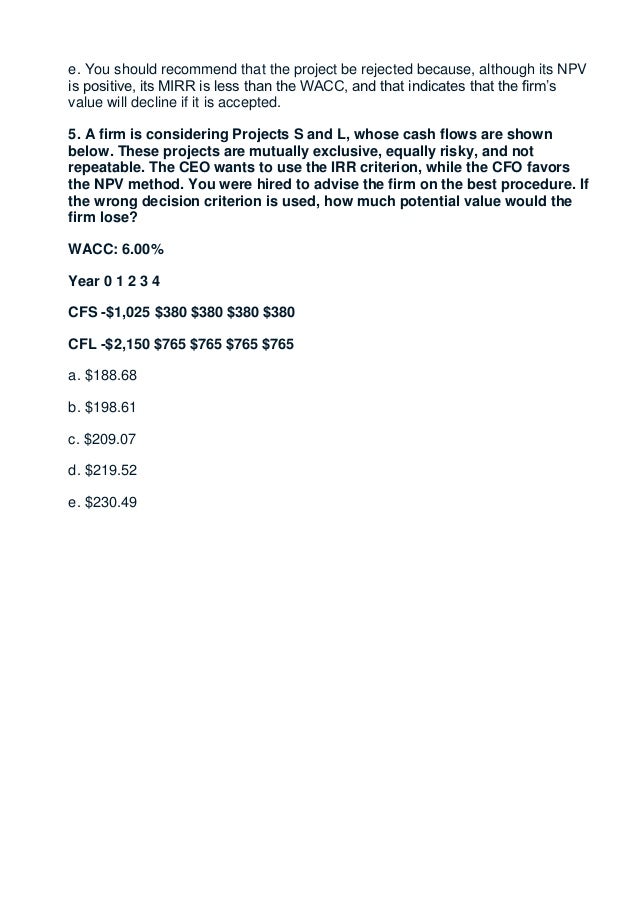 e. You should recommend that the project be rejected because, although its NPV is positive, its MIRR is less than the WACC, and that indicates that the firm's value will decline if it is accepted.

5. A firm is considering Projects S and L, whose cash flows are shown below. These projects are mutually exclusive, equally risky, and not repeatable. The CEO wants to use the IRR criterion, while the CFO favors the NPV method. You were hired to advise the firm on the best procedure. If the wrong decision criterion is used, how much potential value would the firm lose?

WACC: 6.00%

Year 0 1 2 3 4

CFS -\$1,025 \$380 \$380 \$380 \$380

CFL -\$2,150 \$765 \$765 \$765 \$765

a. \$188.68

b. \$198.61

c. \$209.07

d. \$219.52

e. \$230.49